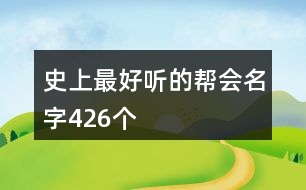 史上最好听的帮会名字426个